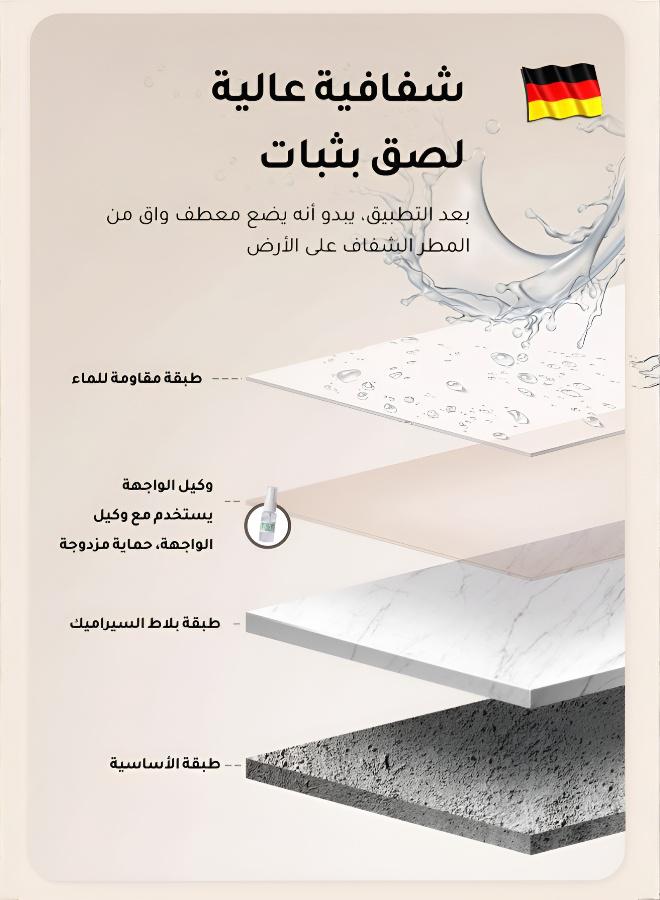 شفافية عالية
لصق بثبات

بعد التطبيق، يبدو أنه يضع معطف واق من المطر الشفاف على الأرض

طبقة مقاومة للماء

وكيل الواجهة
يستخدم مع وكيل
الواجهة، حماية مزدوجة

طبقة بلاط السيراميك

طبقة الأساسية